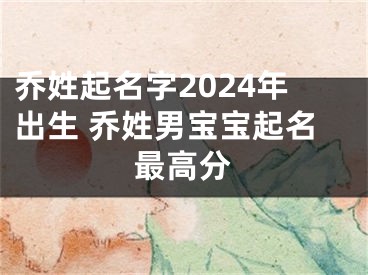 乔姓起名字2024年出生 乔姓男宝宝起名最高分